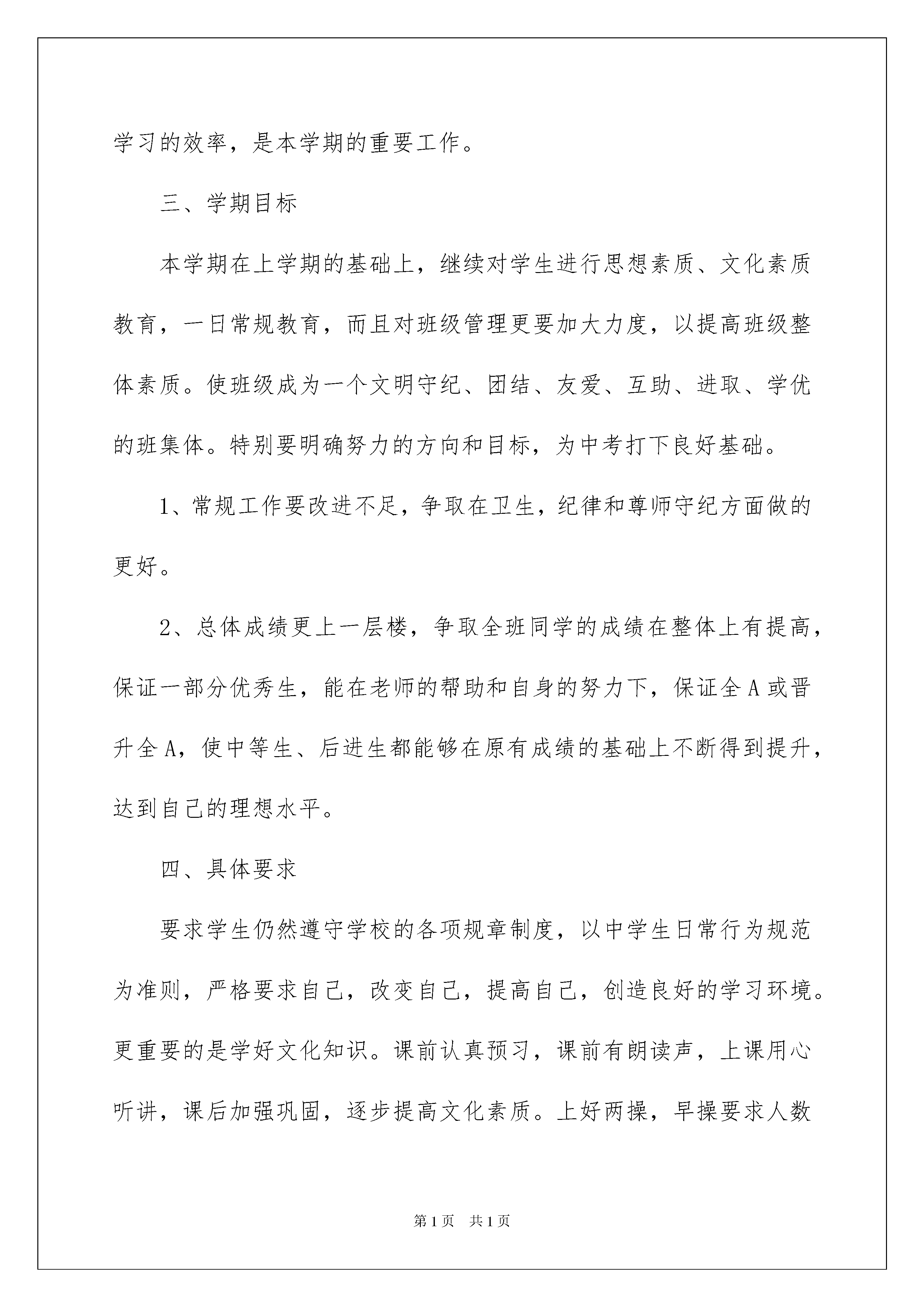 学习的效率，是本学期的重要工作。

三、学期目标

本学期在上学期的基础上，继续对学生进行思想素质、文化素质教育，一日常规教育，而且对班级管理更要加大力度，以提高班级整体素质。使班级成为一个文明守纪、团结、友爱、互助、进取、学优的班集体。特别要明确努力的方向和目标，为中考打下良好基础。

1、常规工作要改进不足，争取在卫生，纪律和尊师守纪方面做的更好。

2、总体成绩更上一层楼，争取全班同学的成绩在整体上有提高，保证一部分优秀生，能在老师的帮助和自身的努力下，保证全A或晋升全A，使中等生、后进生都能够在原有成绩的基础上不断得到提升，达到自己的理想水平。

四、具体要求

要求学生仍然遵守学校的各项规章制度，以中学生日常行为规范为准则，严格要求自己，改变自己，提高自己，创造良好的学习环境。更重要的是学好文化知识。课前认真预习，课前有朗读声，上课用心听讲，课后加强巩固，逐步提高文化素质。上好两操，早操要求人数

第1页 共1页